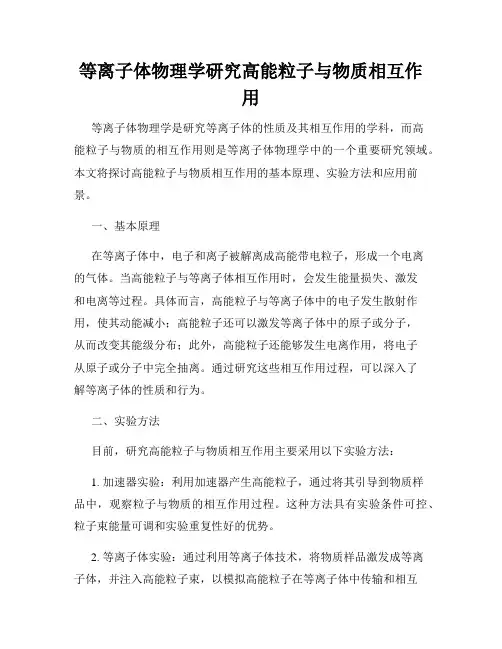 等离子体物理学研究高能粒子与物质相互作用

等离子体物理学是研究等离子体的性质及其相互作用的学科，而高能粒子与物质的相互作用则是等离子体物理学中的一个重要研究领域。本文将探讨高能粒子与物质相互作用的基本原理、实验方法和应用前景。

一、基本原理

在等离子体中，电子和离子被解离成高能带电粒子，形成一个电离的气体。当高能粒子与等离子体相互作用时，会发生能量损失、激发和电离等过程。具体而言，高能粒子与等离子体中的电子发生散射作用，使其动能减小；高能粒子还可以激发等离子体中的原子或分子，从而改变其能级分布；此外，高能粒子还能够发生电离作用，将电子从原子或分子中完全抽离。通过研究这些相互作用过程，可以深入了解等离子体的性质和行为。

二、实验方法

目前，研究高能粒子与物质相互作用主要采用以下实验方法：

1. 加速器实验：利用加速器产生高能粒子，通过将其引导到物质样品中，观察粒子与物质的相互作用过程。这种方法具有实验条件可控、粒子束能量可调和实验重复性好的优势。

2. 等离子体实验：通过利用等离子体技术，将物质样品激发成等离子体，并注入高能粒子束，以模拟高能粒子在等离子体中传输和相互